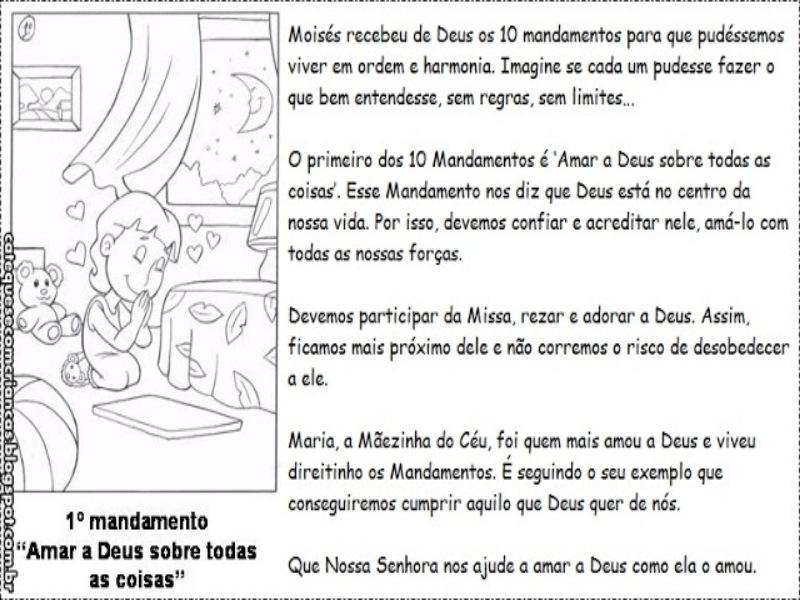 1º

catequesecomcriancas.blogspot.com.br

1º mandamento
"Amar a Deus sobre todas as coisas"

Moisés recebeu de Deus os 10 mandamentos para que pudéssemos viver em ordem e harmonia. Imagine se cada um pudesse fazer o que bem entendesse, sem regras, sem limites...

O primeiro dos 10 Mandamentos é 'Amar a Deus sobre todas as coisas'. Esse Mandamento nos diz que Deus está no centro da nossa vida. Por isso, devemos confiar e acreditar nele, amá-lo com todas as nossas forças.

Devemos participar da Missa, rezar e adorar a Deus. Assim, ficamos mais próximo dele e não corremos o risco de desobedecer a ele.

Maria, a Mãezinha do Céu, foi quem mais amou a Deus e viveu direitinho os Mandamentos. É seguindo o seu exemplo que conseguiremos cumprir aquilo que Deus quer de nós.

Que Nossa Senhora nos ajude a amar a Deus como ela o amou.